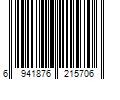 6 941876 215706